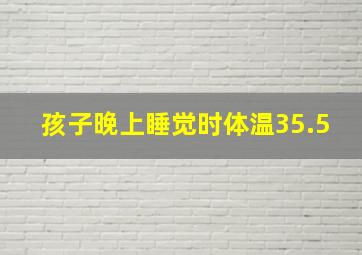 孩子晚上睡觉时体温35.5